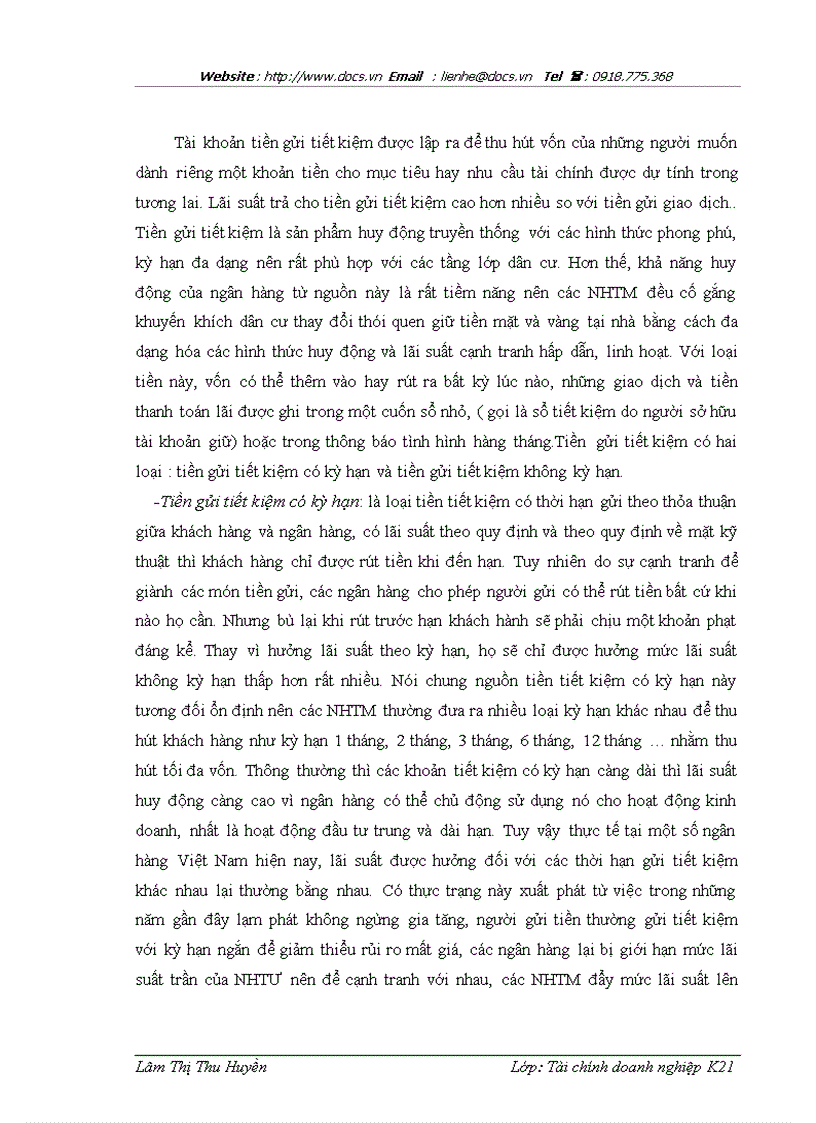 Website : http://www.docs.vn Email : lienhe@docs.vn Tel ☎ : 0918.775.368

Tài khoản tiền gửi tiết kiệm được lập ra để thu hút vốn của những người muốn dành riêng một khoản tiền cho mục tiêu hay nhu cầu tài chính được dự tính trong tương lai. Lãi suất trả cho tiền gửi tiết kiệm cao hơn nhiều so với tiền gửi giao dịch.. Tiền gửi tiết kiệm là sản phẩm huy động truyền thống với các hình thức phong phú, kỳ hạn đa dạng nên rất phù hợp với các tầng lớp dân cư. Hơn thế, khả năng huy động của ngân hàng từ nguồn này là rất tiềm năng nên các NHTM đều cố gắng khuyến khích dân cư thay đổi thói quen giữ tiền mặt và vàng tại nhà bằng cách đa dạng hóa các hình thức huy động và lãi suất cạnh tranh hấp dẫn, linh hoạt. Với loại tiền này, vốn có thể thêm vào hay rút ra bất kỳ lúc nào, những giao dịch và tiền thanh toán lãi được ghi trong một cuốn sổ nhỏ, ( gọi là sổ tiết kiệm do người sở hữu tài khoản giữ) hoặc trong thông báo tình hình hàng tháng.Tiền gửi tiết kiệm có hai loại : tiền gửi tiết kiệm có kỳ hạn và tiền gửi tiết kiệm không kỳ hạn.

-Tiền gửi tiết kiệm có kỳ hạn: là loại tiền tiết kiệm có thời hạn gửi theo thỏa thuận giữa khách hàng và ngân hàng, có lãi suất theo quy định và theo quy định về mặt kỹ thuật thì khách hàng chỉ được rút tiền khi đến hạn. Tuy nhiên do sự cạnh tranh để giành các món tiền gửi, các ngân hàng cho phép người gửi có thể rút tiền bất cứ khi nào họ cần. Nhưng bù lại khi rút trước hạn khách hành sẽ phải chịu một khoản phạt đáng kể. Thay vì hưởng lãi suất theo kỳ hạn, họ sẽ chỉ được hưởng mức lãi suất không kỳ hạn thấp hơn rất nhiều. Nói chung nguồn tiền tiết kiệm có kỳ hạn này tương đối ổn định nên các NHTM thường đưa ra nhiều loại kỳ hạn khác nhau để thu hút khách hàng như kỳ hạn 1 tháng, 2 tháng, 3 tháng, 6 tháng, 12 tháng … nhằm thu hút tối đa vốn. Thông thường thì các khoản tiết kiệm có kỳ hạn càng dài thì lãi suất huy động càng cao vì ngân hàng có thể chủ động sử dụng nó cho hoạt động kinh doanh, nhất là hoạt động đầu tư trung và dài hạn. Tuy vậy thực tế tại một số ngân hàng Việt Nam hiện nay, lãi suất được hưởng đối với các thời hạn gửi tiết kiệm khác nhau lại thường bằng nhau. Có thực trạng này xuất phát từ việc trong những năm gần đây lạm phát không ngừng gia tăng, người gửi tiền thường gửi tiết kiệm với kỳ hạn ngắn để giảm thiểu rủi ro mất giá, các ngân hàng lại bị giới hạn mức lãi suất trần của NHTƯ nên để cạnh tranh với nhau, các NHTM đẩy mức lãi suất lên

Lâm Thị Thu Huyền Lớp: Tài chính doanh nghiệp K21